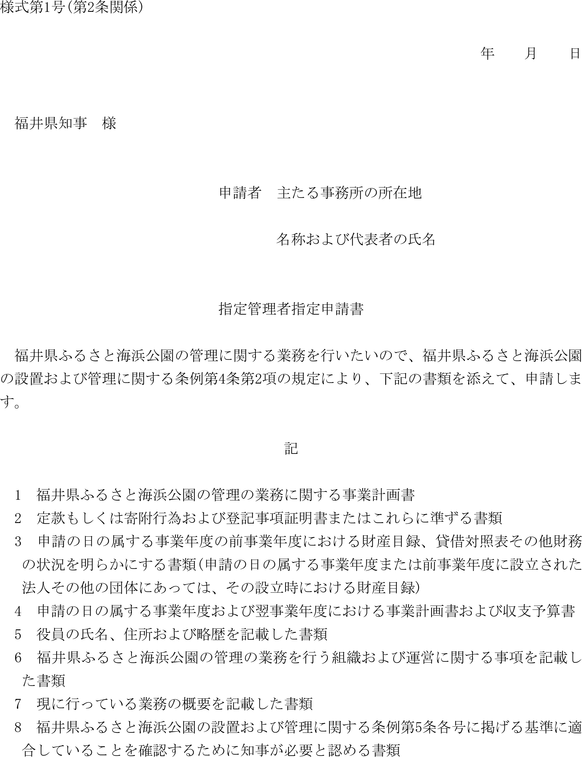 様式第1号(第2条関係)

年　　月　　日

福井県知事　様

申請者　主たる事務所の所在地

名称および代表者の氏名

指定管理者指定申請書

福井県ふるさと海浜公園の管理に関する業務を行いたいので、福井県ふるさと海浜公園の設置および管理に関する条例第4条第2項の規定により、下記の書類を添えて、申請します。

記

1　福井県ふるさと海浜公園の管理の業務に関する事業計画書
2　定款もしくは寄附行為および登記事項証明書またはこれらに準ずる書類
3　申請の日の属する事業年度の前事業年度における財産目録、貸借対照表その他財務の状況を明らかにする書類(申請の日の属する事業年度または前事業年度に設立された法人その他の団体にあっては、その設立時における財産目録)
4　申請の日の属する事業年度および翌事業年度における事業計画書および収支予算書
5　役員の氏名、住所および略歴を記載した書類
6　福井県ふるさと海浜公園の管理の業務を行う組織および運営に関する事項を記載した書類
7　現に行っている業務の概要を記載した書類
8　福井県ふるさと海浜公園の設置および管理に関する条例第5条各号に掲げる基準に適合していることを確認するために知事が必要と認める書類